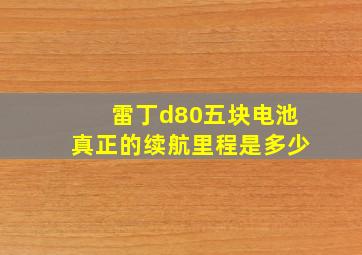 雷丁d80五块电池
真正的续航里程是多少